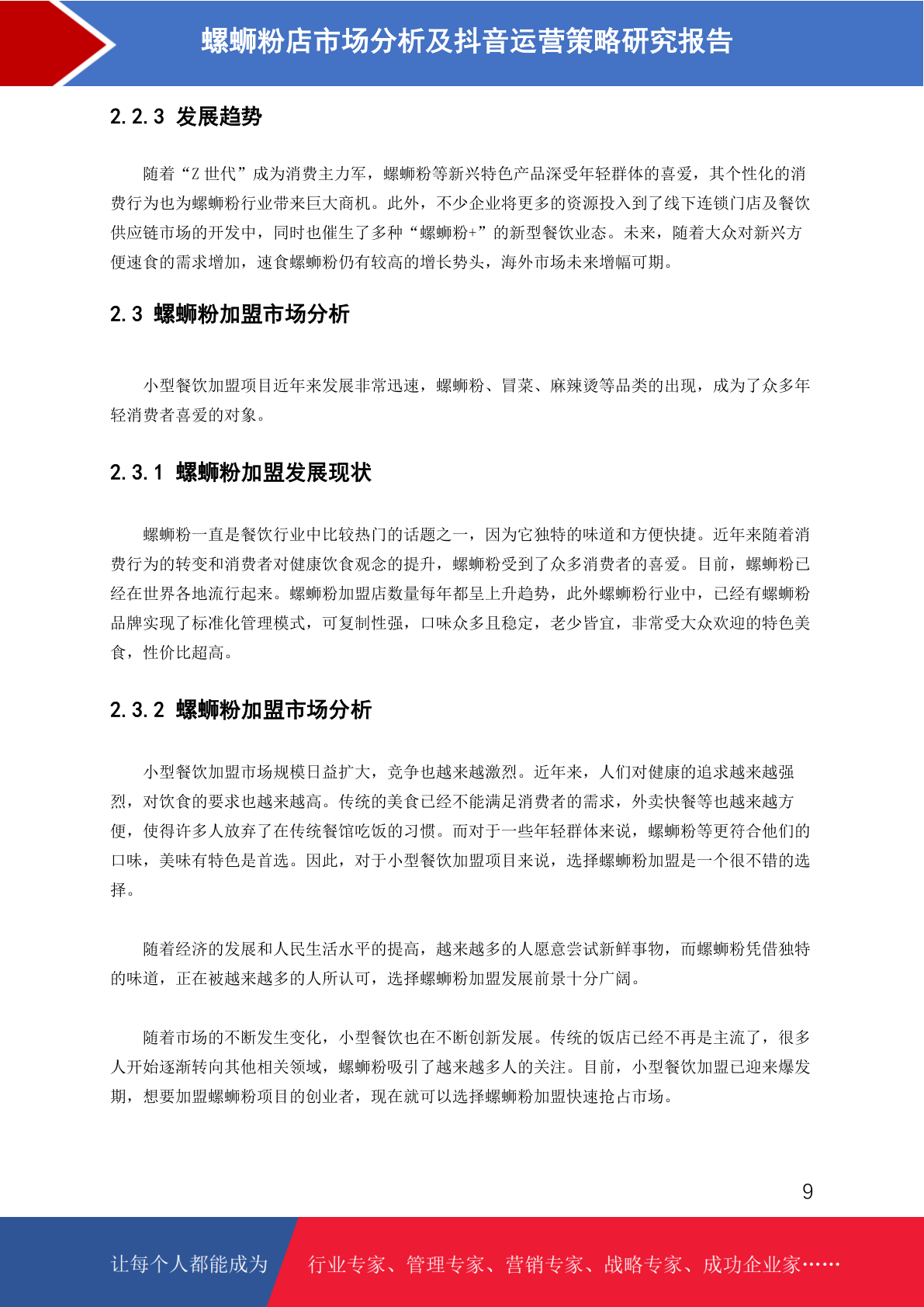 螺蛳粉店市场分析及抖音运营策略研究报告

2.2.3 发展趋势

随着“Z 世代”成为消费主力军，螺蛳粉等新兴特色产品深受年轻群体的喜爱，其个性化的消费行为也为螺蛳粉行业带来巨大商机。此外，不少企业将更多的资源投入到了线下连锁门店及餐饮供应链市场的开发中，同时也催生了多种“螺蛳粉+”的新型餐饮业态。未来，随着大众对新兴方便速食的需求增加，速食螺蛳粉仍有较高的增长势头，海外市场未来增幅可期。

2.3 螺蛳粉加盟市场分析

小型餐饮加盟项目近年来发展非常迅速，螺蛳粉、冒菜、麻辣烫等品类的出现，成为了众多年轻消费者喜爱的对象。

2.3.1 螺蛳粉加盟发展现状

螺蛳粉一直是餐饮行业中比较热门的话题之一，因为它独特的味道和方便快捷。近年来随着消费行为的转变和消费者对健康饮食观念的提升，螺蛳粉受到了众多消费者的喜爱。目前，螺蛳粉已经在世界各地流行起来。螺蛳粉加盟店数量每年都呈上升趋势，此外螺蛳粉行业中，已经有螺蛳粉品牌实现了标准化管理模式，可复制性强，口味众多且稳定，老少皆宜，非常受大众欢迎的特色美食，性价比超高。

2.3.2 螺蛳粉加盟市场分析

小型餐饮加盟市场规模日益扩大，竞争也越来越激烈。近年来，人们对健康的追求越来越强烈，对饮食的要求也越来越高。传统的美食已经不能满足消费者的需求，外卖快餐等也越来越方便，使得许多人放弃了在传统餐馆吃饭的习惯。而对于一些年轻群体来说，螺蛳粉等更符合他们的口味，美味有特色是首选。因此，对于小型餐饮加盟项目来说，选择螺蛳粉加盟是一个很不错的选择。

随着经济的发展和人民生活水平的提高，越来越多的人愿意尝试新鲜事物，而螺蛳粉凭借独特的味道，正在被越来越多的人所认可，选择螺蛳粉加盟发展前景十分广阔。

随着市场的不断发生变化，小型餐饮也在不断创新发展。传统的饭店已经不再是主流了，很多人开始逐渐转向其他相关领域，螺蛳粉吸引了越来越多人的关注。目前，小型餐饮加盟已迎来爆发期，想要加盟螺蛳粉项目的创业者，现在就可以选择螺蛳粉加盟快速抢占市场。

9

让每个人都能成为 行业专家、管理专家、营销专家、战略专家、成功企业家……